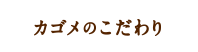 カゴメのこだわり